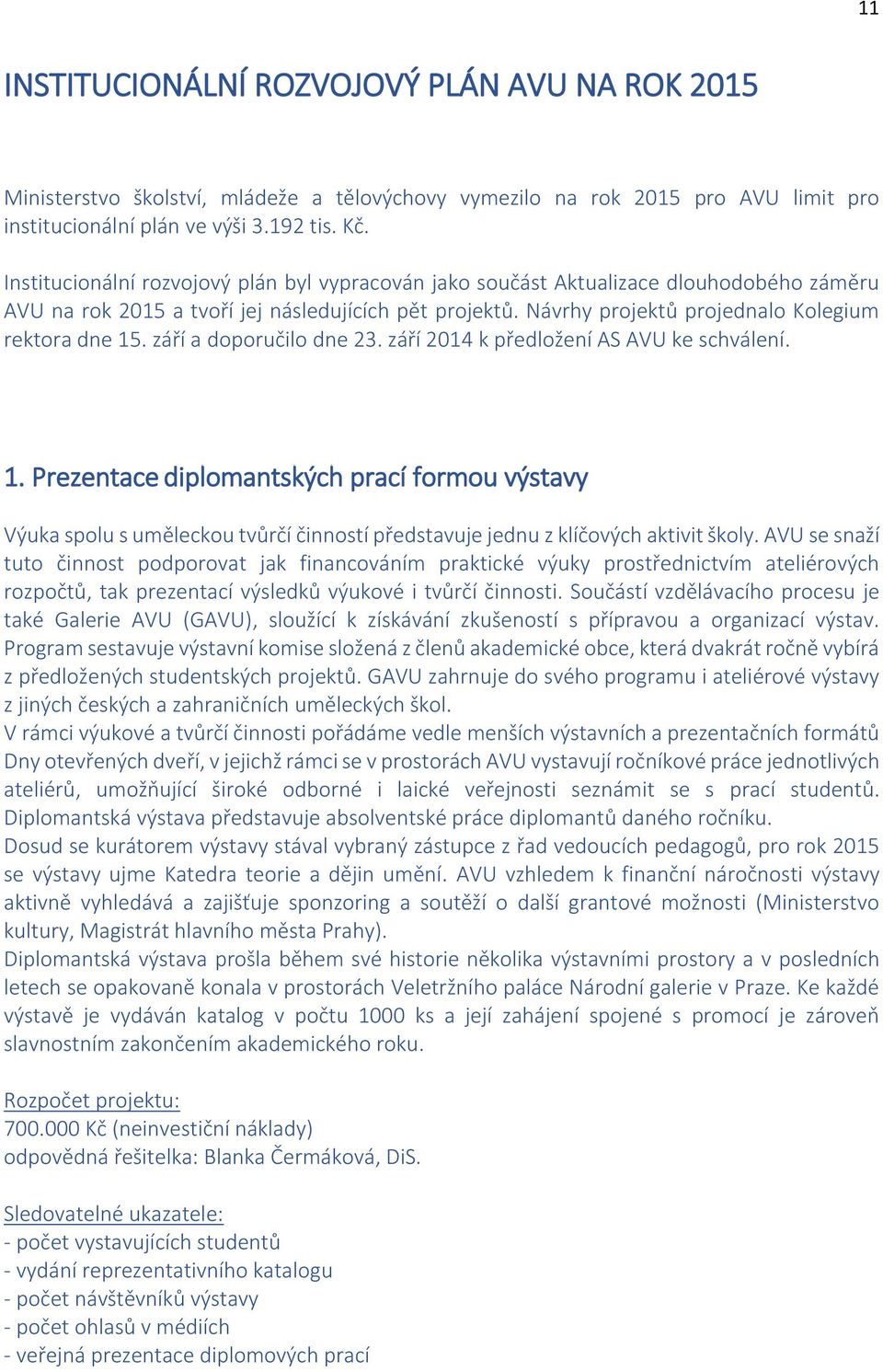 11

INSTITUCIONÁLNÍ ROZVOJOVÝ PLÁN AVU NA ROK 2015

Ministerstvo školství, mládeže a tělovýchovy vymezilo na rok 2015 pro AVU limit pro institucionální plán ve výši 3.192 tis. Kč.

Institucionální rozvojový plán byl vypracován jako součást Aktualizace dlouhodobého záměru AVU na rok 2015 a tvoří jej následujících pět projektů. Návrhy projektů projednalo Kolegium rektora dne 15. září a doporučilo dne 23. září 2014 k předložení AS AVU ke schválení.

1. Prezentace diplomantských prací formou výstavy

Výuka spolu s uměleckou tvůrčí činností představuje jednu z klíčových aktivit školy. AVU se snaží tuto činnost podporovat jak financováním praktické výuky prostřednictvím ateliérových rozpočtů, tak prezentací výsledků výukové i tvůrčí činnosti. Součástí vzdělávacího procesu je také Galerie AVU (GAVU), sloužící k získávání zkušeností s přípravou a organizací výstav. Program sestavuje výstavní komise složená z členů akademické obce, která dvakrát ročně vybírá z předložených studentských projektů. GAVU zahrnuje do svého programu i ateliérové výstavy z jiných českých a zahraničních uměleckých škol.
V rámci výukové a tvůrčí činnosti pořádáme vedle menších výstavních a prezentačních formátů Dny otevřených dveří, v jejichž rámci se v prostorách AVU vystavují ročníkové práce jednotlivých ateliérů, umožňující široké odborné i laické veřejnosti seznámit se s prací studentů. Diplomantská výstava představuje absolventské práce diplomantů daného ročníku.
Dosud se kurátorem výstavy stával vybraný zástupce z řad vedoucích pedagogů, pro rok 2015 se výstavy ujme Katedra teorie a dějin umění. AVU vzhledem k finanční náročnosti výstavy aktivně vyhledává a zajišťuje sponzoring a soutěží o další grantové možnosti (Ministerstvo kultury, Magistrát hlavního města Prahy).
Diplomantská výstava prošla během své historie několika výstavními prostory a v posledních letech se opakovaně konala v prostorách Veletržního paláce Národní galerie v Praze. Ke každé výstavě je vydáván katalog v počtu 1000 ks a její zahájení spojené s promocí je zároveň slavnostním zakončením akademického roku.

Rozpočet projektu:
700.000 Kč (neinvestiční náklady)
odpovědná řešitelka: Blanka Čermáková, DiS.

Sledovatelné ukazatele:
- počet vystavujících studentů
- vydání reprezentativního katalogu
- počet návštěvníků výstavy
- počet ohlasů v médiích
- veřejná prezentace diplomových prací